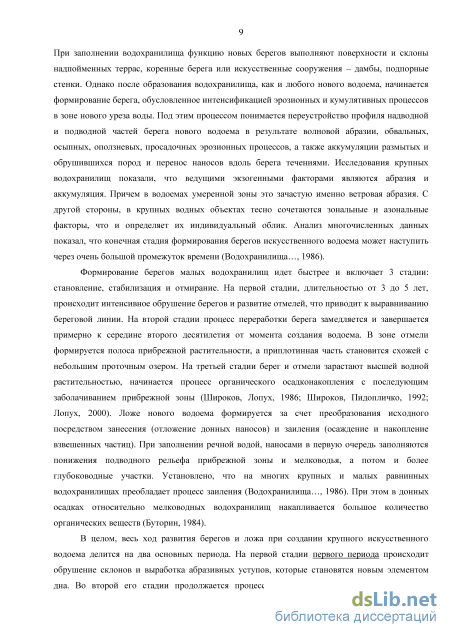 9

При заполнении водохранилища функцию новых берегов выполняют поверхности и склоны надпойменных террас, коренные берега или искусственные сооружения – дамбы, подпорные стенки. Однако после образования водохранилища, как и любого нового водоема, начинается формирование берега, обусловленное интенсификацией эрозионных и кумулятивных процессов в зоне нового уреза воды. Под этим процессом понимается переустройство профиля надводной и подводной частей берега нового водоема в результате волновой абразии, обвальных, осыпных, оползневых, просадочных эрозионных процессов, а также аккумуляции размытых и обрушившихся пород и перенос наносов вдоль берега течениями. Исследования крупных водохранилищ показали, что ведущими экзогенными факторами являются абразия и аккумуляция. Причем в водоемах умеренной зоны это зачастую именно ветровая абразия. С другой стороны, в крупных водных объектах тесно сочетаются зональные и азональные факторы, что и определяет их индивидуальный облик. Анализ многочисленных данных показал, что конечная стадия формирования берегов искусственного водоема может наступить через очень большой промежуток времени (Водохранилища…, 1986).

Формирование берегов малых водохранилищ идет быстрее и включает 3 стадии: становление, стабилизация и отмирание. На первой стадии, длительностью от 3 до 5 лет, происходит интенсивное обрушение берегов и развитие отмелей, что приводит к выравниванию береговой линии. На второй стадии процесс переработки берега замедляется и завершается примерно к середине второго десятилетия от момента создания водоема. В зоне отмели формируется полоса прибрежной растительности, а приплотинная часть становится схожей с небольшим проточным озером. На третьей стадии берег и отмели зарастают высшей водной растительностью, начинается процесс органического осадконакопления с последующим заболачиванием прибрежной зоны (Широков, Лопух, 1986; Широков, Пидопличко, 1992; Лопух, 2000). Ложе нового водоема формируется за счет преобразования исходного посредством занесения (отложение донных наносов) и заиления (осаждение и накопление взвешенных частиц). При заполнении речной водой, наносами в первую очередь заполняются понижения подводного рельефа прибрежной зоны и мелководья, а потом и более глубоководные участки. Установлено, что на многих крупных и малых равнинных водохранилищах преобладает процесс заиления (Водохранилища…, 1986). При этом в донных осадках относительно мелководных водохранилищ накапливается большое количество органических веществ (Буторин, 1984).

В целом, весь ход развития берегов и ложа при создании крупного искусственного водоема делится на два основных периода. На первой стадии первого периода происходит обрушение склонов и выработка абразивных уступов, которые становятся новым элементом дна. Во второй его стадии продолжается процесс

dsLib.net
библиотека диссертаций